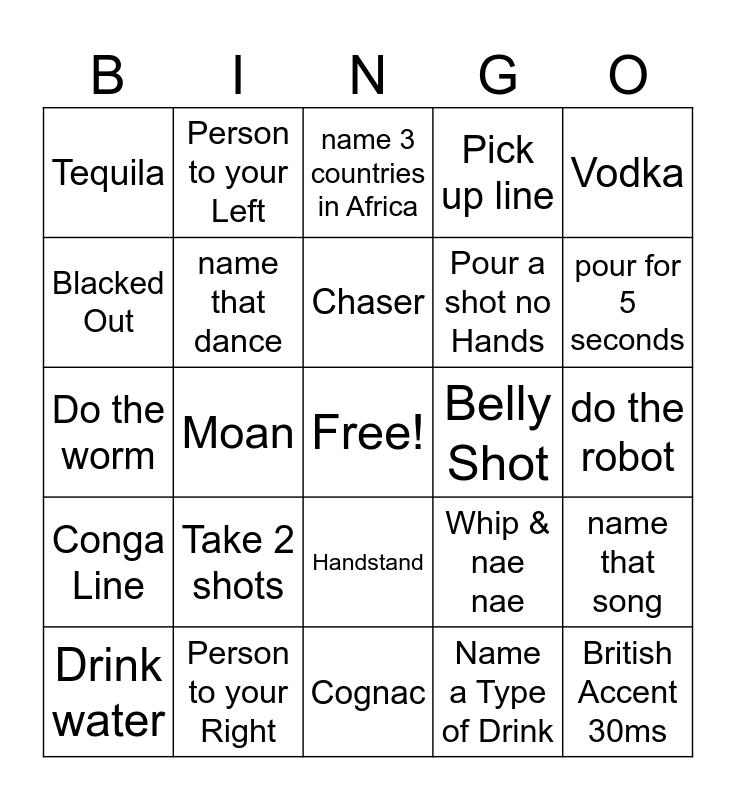 | B | I | N | G | O |
|---|---|---|---|---|
| Tequila | Person to your Left | name 3 countries in Africa | Pick up line | Vodka |
| Blacked Out | name that dance | Chaser | Pour a shot no Hands | pour for 5 seconds |
| Do the worm | Moan | Free! | Belly Shot | do the robot |
| Conga Line | Take 2 shots | Handstand | Whip & nae nae | name that song |
| Drink water | Person to your Right | Cognac | Name a Type of Drink | British Accent 30ms |